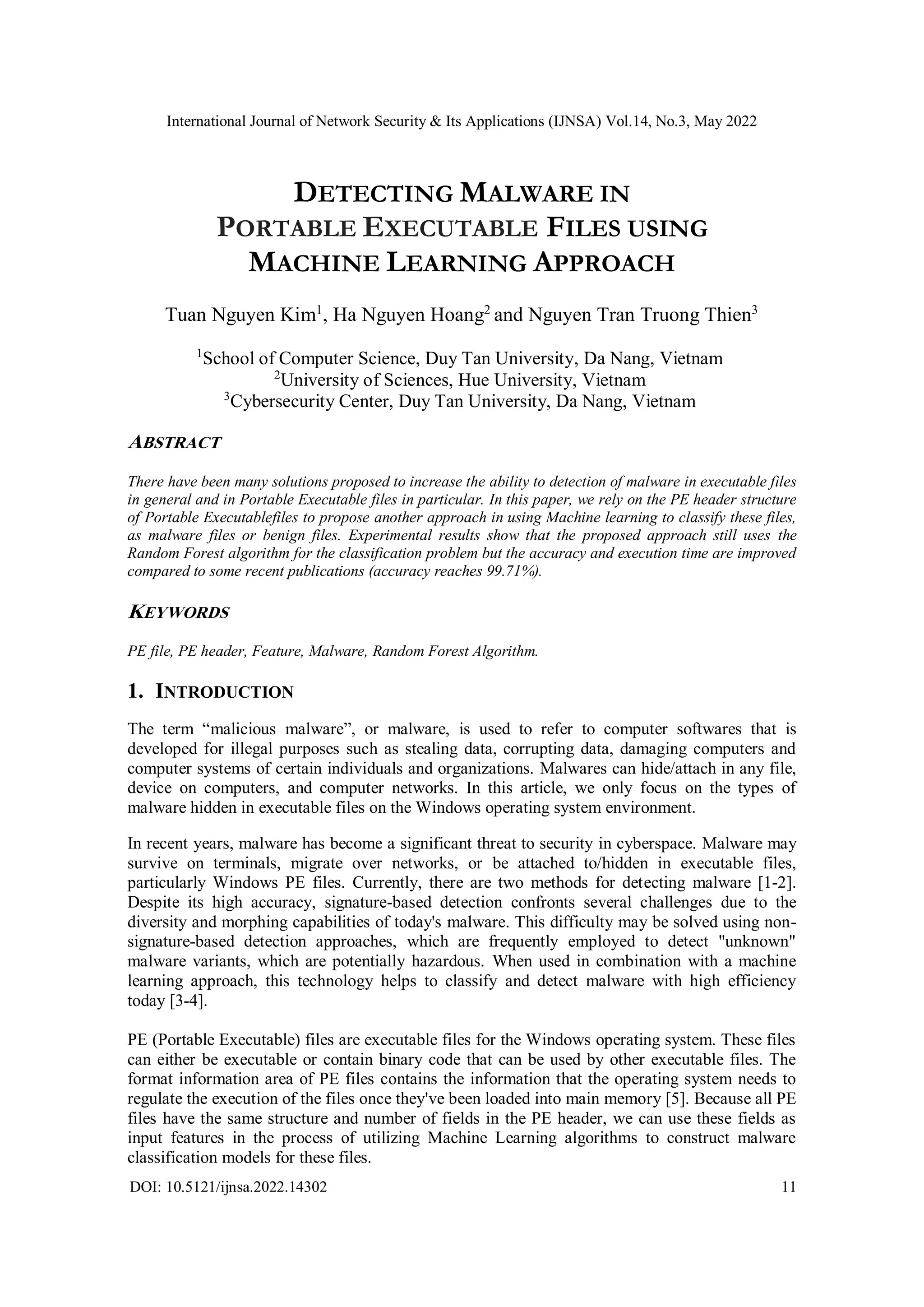 International Journal of Network Security & Its Applications (IJNSA) Vol.14, No.3, May 2022

DETECTING MALWARE IN PORTABLE EXECUTABLE FILES USING MACHINE LEARNING APPROACH

Tuan Nguyen Kim$^1$, Ha Nguyen Hoang$^2$ and Nguyen Tran Truong Thien$^3$

$^1$School of Computer Science, Duy Tan University, Da Nang, Vietnam
$^2$University of Sciences, Hue University, Vietnam
$^3$Cybersecurity Center, Duy Tan University, Da Nang, Vietnam

ABSTRACT

There have been many solutions proposed to increase the ability to detection of malware in executable files in general and in Portable Executable files in particular. In this paper, we rely on the PE header structure of Portable Executablefiles to propose another approach in using Machine learning to classify these files, as malware files or benign files. Experimental results show that the proposed approach still uses the Random Forest algorithm for the classification problem but the accuracy and execution time are improved compared to some recent publications (accuracy reaches 99.71%).

KEYWORDS

PE file, PE header, Feature, Malware, Random Forest Algorithm.

1. INTRODUCTION

The term “malicious malware”, or malware, is used to refer to computer softwares that is developed for illegal purposes such as stealing data, corrupting data, damaging computers and computer systems of certain individuals and organizations. Malwares can hide/attach in any file, device on computers, and computer networks. In this article, we only focus on the types of malware hidden in executable files on the Windows operating system environment.

In recent years, malware has become a significant threat to security in cyberspace. Malware may survive on terminals, migrate over networks, or be attached to/hidden in executable files, particularly Windows PE files. Currently, there are two methods for detecting malware [1-2]. Despite its high accuracy, signature-based detection confronts several challenges due to the diversity and morphing capabilities of today's malware. This difficulty may be solved using non-signature-based detection approaches, which are frequently employed to detect "unknown" malware variants, which are potentially hazardous. When used in combination with a machine learning approach, this technology helps to classify and detect malware with high efficiency today [3-4].

PE (Portable Executable) files are executable files for the Windows operating system. These files can either be executable or contain binary code that can be used by other executable files. The format information area of PE files contains the information that the operating system needs to regulate the execution of the files once they've been loaded into main memory [5]. Because all PE files have the same structure and number of fields in the PE header, we can use these fields as input features in the process of utilizing Machine Learning algorithms to construct malware classification models for these files.

DOI: 10.5121/ijnsa.2022.14302 11